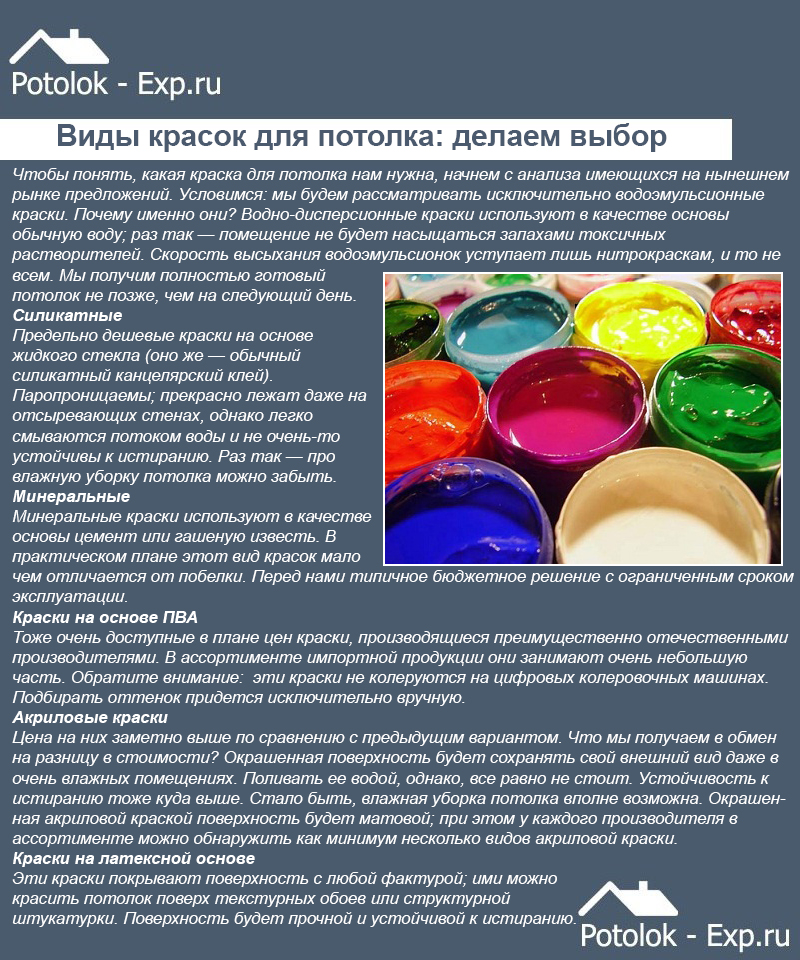 Potolok - Exp.ru

Виды красок для потолка: делаем выбор

Чтобы понять, какая краска для потолка нам нужна, начнем с анализа имеющихся на нынешнем рынке предложений. Условимся: мы будем рассматривать исключительно водоэмульсионные краски. Почему именно они? Водно-дисперсионные краски используют в качестве основы обычную воду; раз так — помещение не будет насыщаться запахами токсичных растворителей. Скорость высыхания водоэмульсионок уступает лишь нитрокраскам, и то не всем. Мы получим полностью готовый потолок не позже, чем на следующий день.

Силикатные

Предельно дешевые краски на основе жидкого стекла (оно же — обычный силикатный канцелярский клей). Паропроницаемы; прекрасно лежат даже на отсыревающих стенах, однако легко смываются потоком воды и не очень-то устойчивы к истиранию. Раз так — про влажную уборку потолка можно забыть.

Минеральные

Минеральные краски используют в качестве основы цемент или гашеную известь. В практическом плане этот вид красок мало чем отличается от побелки. Перед нами типичное бюджетное решение с ограниченным сроком эксплуатации.

Краски на основе ПВА

Тоже очень доступные в плане цен краски, производящиеся преимущественно отечественными производителями. В ассортименте импортной продукции они занимают очень небольшую часть. Обратите внимание: эти краски не колеруются на цифровых колеровочных машинах. Подбирать оттенок придется исключительно вручную.

Акриловые краски

Цена на них заметно выше по сравнению с предыдущим вариантом. Что мы получаем в обмен на разницу в стоимости? Окрашенная поверхность будет сохранять свой внешний вид даже в очень влажных помещениях. Поливать ее водой, однако, все равно не стоит. Устойчивость к истиранию тоже куда выше. Стало быть, влажная уборка потолка вполне возможна. Окрашенная акриловой краской поверхность будет матовой; при этом у каждого производителя в ассортименте можно обнаружить как минимум несколько видов акриловой краски.

Краски на латексной основе

Эти краски покрывают поверхность с любой фактурой; ими можно красить потолок поверх текстурных обоев или структурной штукатурки. Поверхность будет прочной и устойчивой к истиранию.

Potolok - Exp.ru